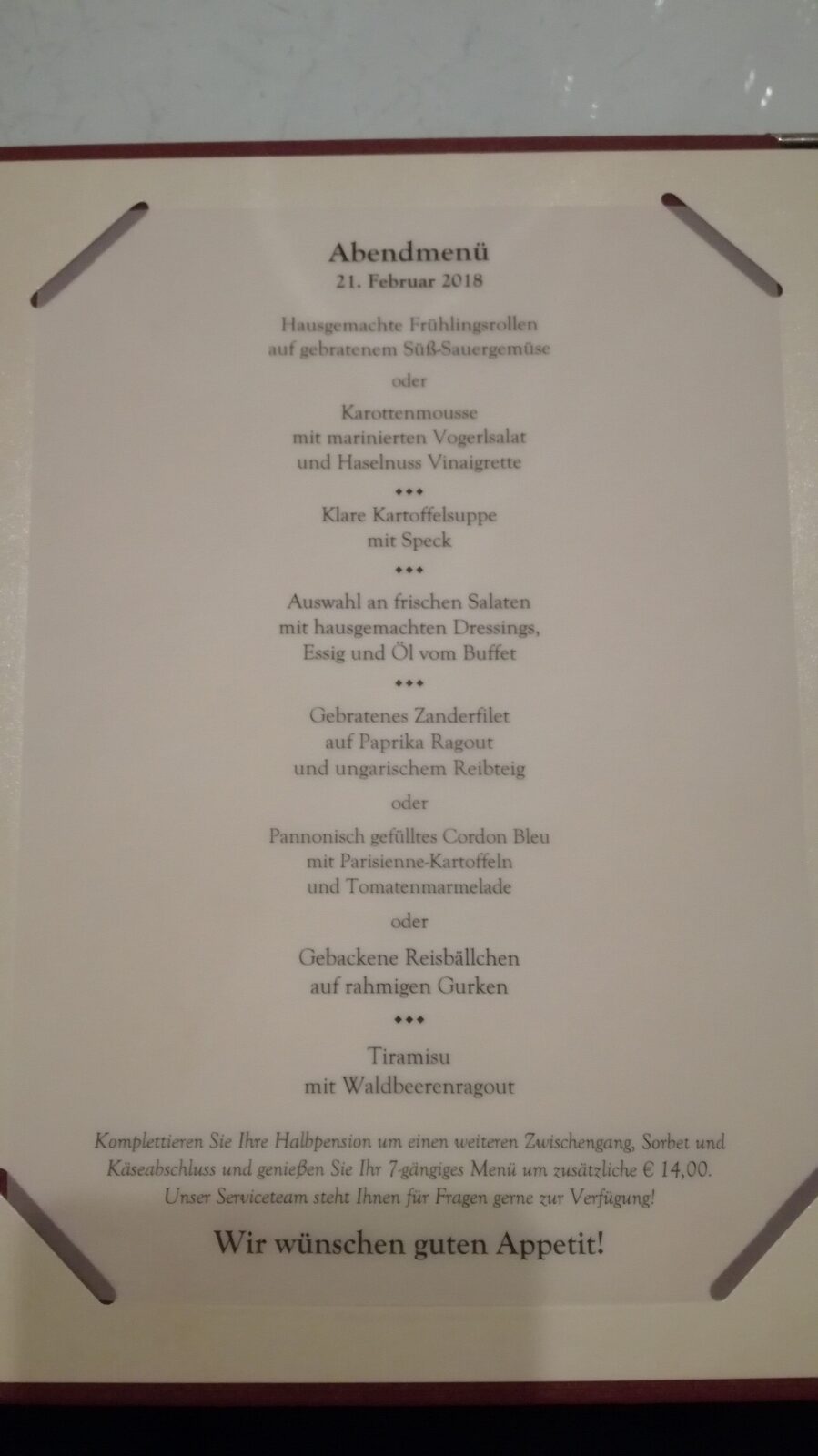 Abendmenü
21. Februar 2018

Hausgemachte Frühlingsrollen
auf gebratenem Süß-Sauergemüse

oder

Karottenmousse
mit marinierten Vogerlsalat
und Haselnuss Vinaigrette

◆◆◆

Klare Kartoffelsuppe
mit Speck

◆◆◆

Auswahl an frischen Salaten
mit hausgemachten Dressings,
Essig und Öl vom Buffet

◆◆◆

Gebratenes Zanderfilet
auf Paprika Ragout
und ungarischem Reibteig

oder

Pannonisch gefülltes Cordon Bleu
mit Parisienne-Kartoffeln
und Tomatenmarmelade

oder

Gebackene Reisbällchen
auf rahmigen Gurken

◆◆◆

Tiramisu
mit Waldbeerenragout

Komplettieren Sie Ihre Halbpension um einen weiteren Zwischengang, Sorbet und Käseabschluss und genießen Sie Ihr 7-gängiges Menü um zusätzliche € 14,00. Unser Serviceteam steht Ihnen für Fragen gerne zur Verfügung!

Wir wünschen guten Appetit!